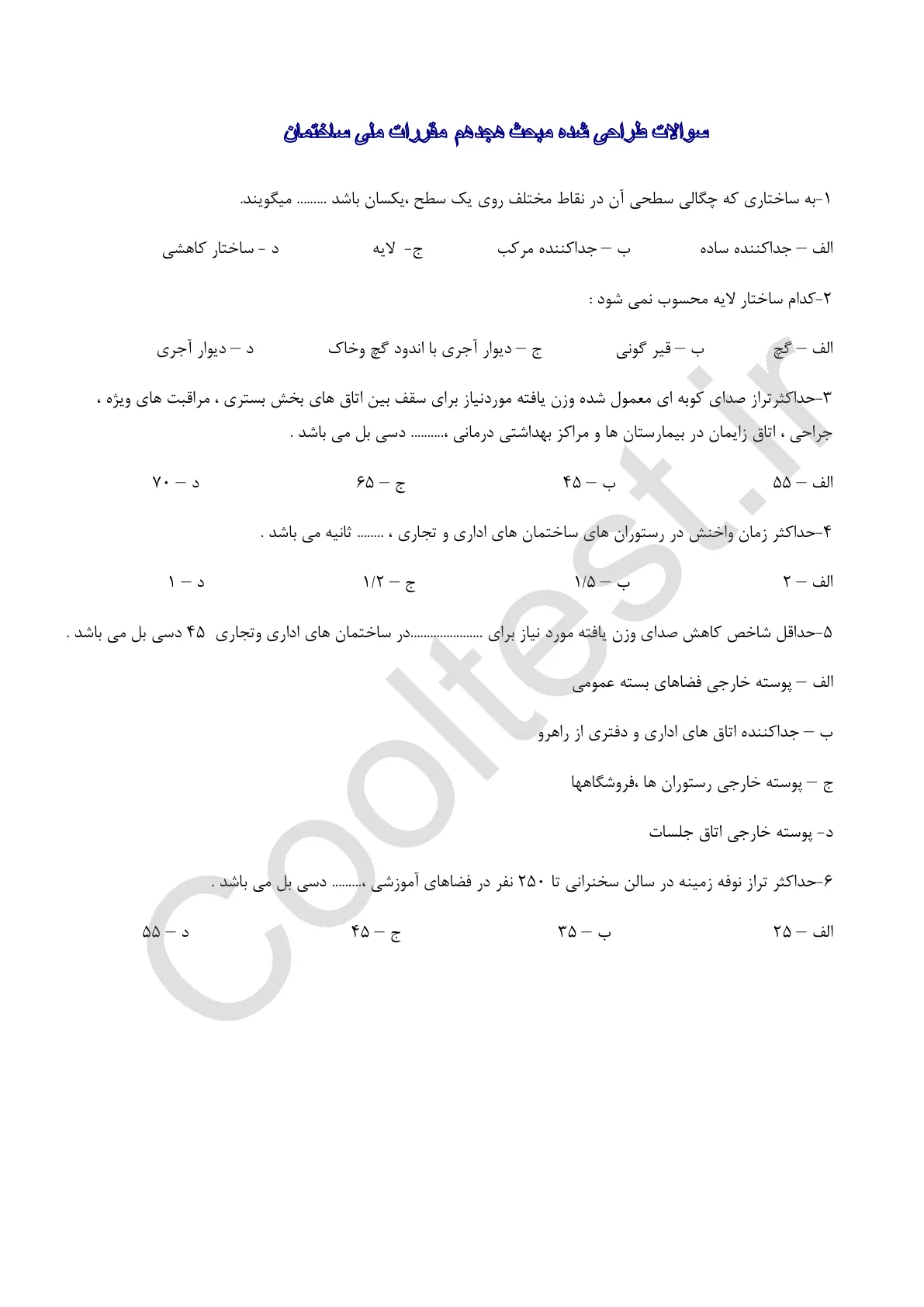 سوالات طراحی شده مبحث هجدهم مقررات ملی ساختمان

۱-به ساختاری که چگالی سطحی آن در نقاط مختلف روی یک سطح ،یکسان باشد ......... میگویند.

الف – جداکننده ساده   ب – جداکننده مرکب   ج- لایه   د - ساختار کاهشی

۲-کدام ساختار لایه محسوب نمی شود :

الف – گچ   ب – قیر گونی   ج – دیوار آجری با اندود گچ وخاک   د – دیوار آجری

۳-حداکثرتراز صدای کوبه ای معمول شده وزن یافته موردنیاز برای سقف بین اتاق های بخش بستری ، مراقبت های ویژه ، جراحی ، اتاق زایمان در بیمارستان ها و مراکز بهداشتی درمانی ،......... دسی بل می باشد .

الف – ۵۵   ب – ۴۵   ج – ۶۵   د – ۷۰

۴-حداکثر زمان واخنش در رستوران های ساختمان های اداری و تجاری ، ........ ثانیه می باشد .

الف – ۲   ب – ۱/۵   ج – ۱/۲   د – ۱

۵-حداقل شاخص کاهش صدای وزن یافته مورد نیاز برای ......................در ساختمان های اداری وتجاری ۴۵ دسی بل می باشد .

الف – پوسته خارجی فضاهای بسته عمومی

ب – جداکننده اتاق های اداری و دفتری از راهرو

ج – پوسته خارجی رستوران ها ،فروشگاهها

د- پوسته خارجی اتاق جلسات

۶-حداکثر تراز نوفه زمینه در سالن سخنرانی تا ۲۵۰ نفر در فضاهای آموزشی ،........ دسی بل می باشد .

الف – ۲۵   ب – ۳۵   ج – ۴۵   د – ۵۵

Cooltest.ir